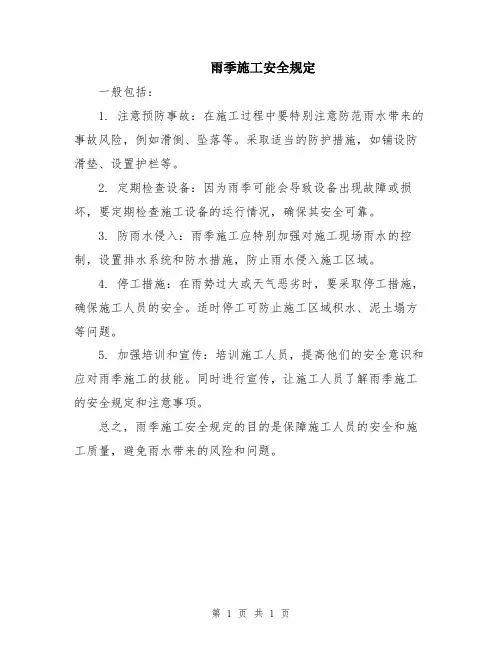 雨季施工安全规定

一般包括：

1. 注意预防事故：在施工过程中要特别注意防范雨水带来的事故风险，例如滑倒、坠落等。采取适当的防护措施，如铺设防滑垫、设置护栏等。

2. 定期检查设备：因为雨季可能会导致设备出现故障或损坏，要定期检查施工设备的运行情况，确保其安全可靠。

3. 防雨水侵入：雨季施工应特别加强对施工现场雨水的控制，设置排水系统和防水措施，防止雨水侵入施工区域。

4. 停工措施：在雨势过大或天气恶劣时，要采取停工措施，确保施工人员的安全。适时停工可防止施工区域积水、泥土塌方等问题。

5. 加强培训和宣传：培训施工人员，提高他们的安全意识和应对雨季施工的技能。同时进行宣传，让施工人员了解雨季施工的安全规定和注意事项。

总之，雨季施工安全规定的目的是保障施工人员的安全和施工质量，避免雨水带来的风险和问题。

第 1 页 共 1 页